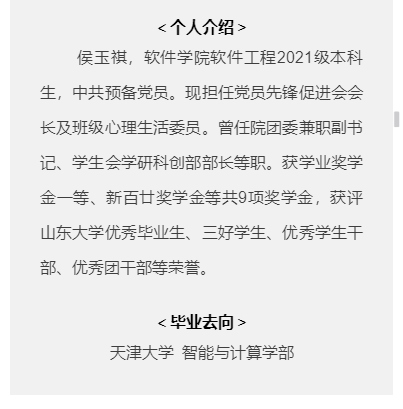 < 个人介绍 >

侯玉祺，软件学院软件工程2021级本科生，中共预备党员。现担任党员先锋促进会会长及班级心理生活委员。曾任院团委兼职副书记、学生会学研科创部部长等职。获学业奖学金一等、新百廿奖学金等共9项奖学金，获评山东大学优秀毕业生、三好学生、优秀学生干部、优秀团干部等荣誉。

< 毕业去向 >

天津大学 智能与计算学部